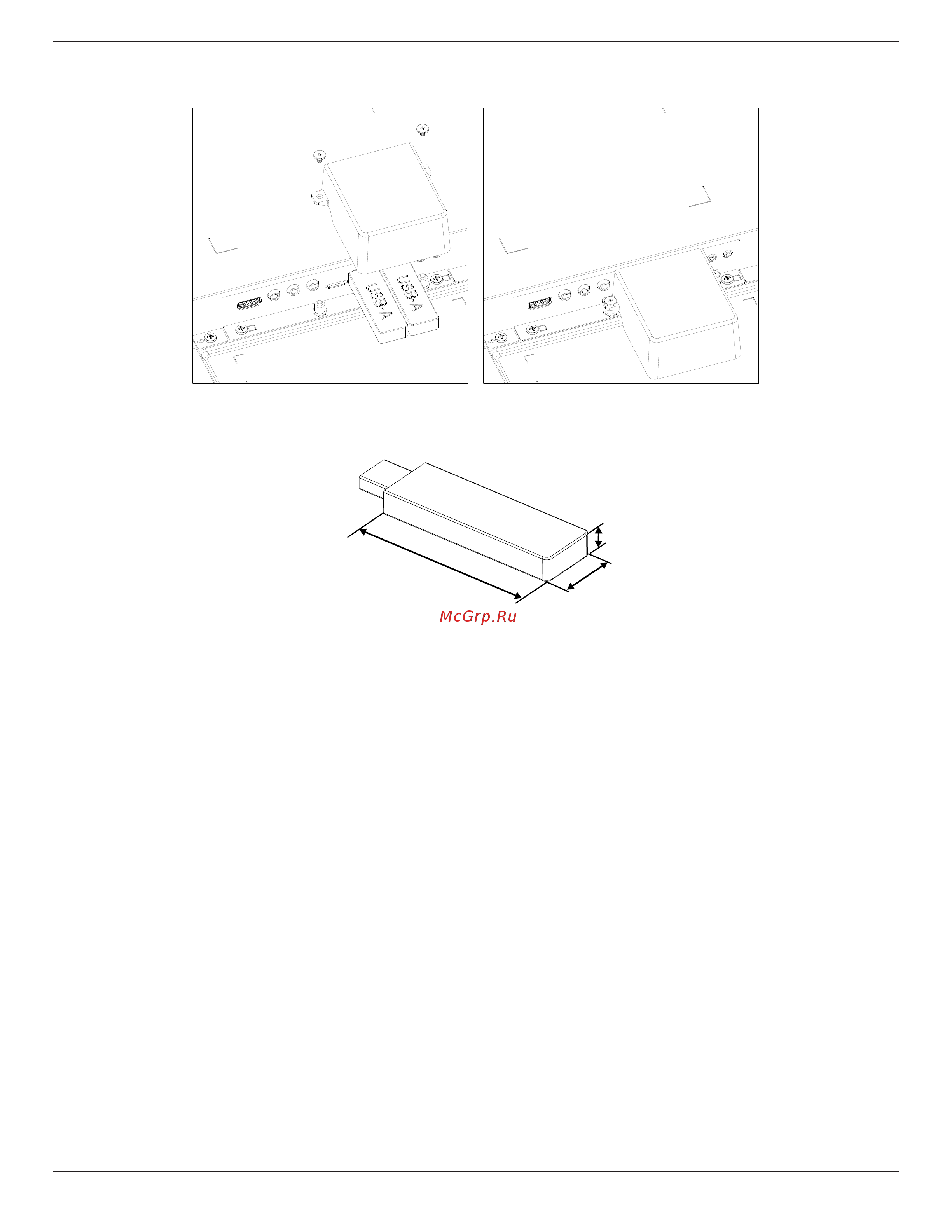 USB-A

USB-A

McGrp.Ru